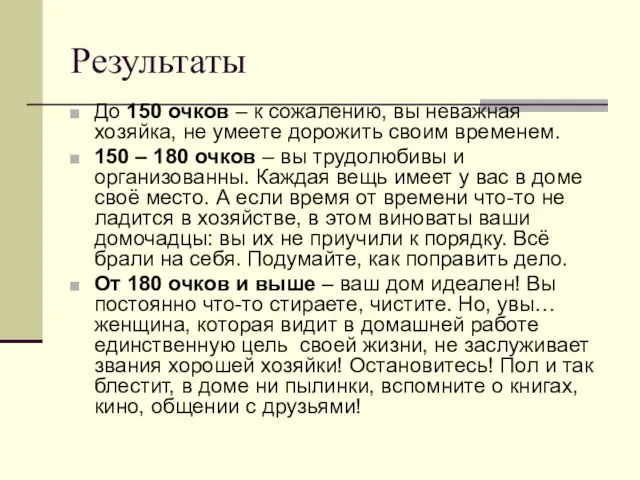 Результаты

До 150 очков – к сожалению, вы неважная хозяйка, не умеете дорожить своим временем.

150 – 180 очков – вы трудолюбивы и организованны. Каждая вещь имеет у вас в доме своё место. А если время от времени что-то не ладится в хозяйстве, в этом виноваты ваши домочадцы: вы их не приучили к порядку. Всё брали на себя. Подумайте, как поправить дело.

От 180 очков и выше – ваш дом идеален! Вы постоянно что-то стираете, чистите. Но, увы… женщина, которая видит в домашней работе единственную цель своей жизни, не заслуживает звания хорошей хозяйки! Остановитесь! Пол и так блестит, в доме ни пылинки, вспомните о книгах, кино, общении с друзьями!